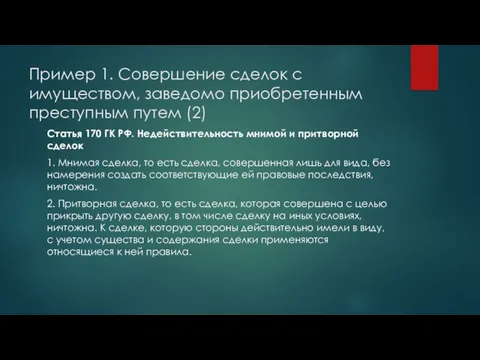 Пример 1. Совершение сделок с имуществом, заведомо приобретенным преступным путем (2)

Статья 170 ГК РФ. Недействительность мнимой и притворной сделок

1. Мнимая сделка, то есть сделка, совершенная лишь для вида, без намерения создать соответствующие ей правовые последствия, ничтожна.

2. Притворная сделка, то есть сделка, которая совершена с целью прикрыть другую сделку, в том числе сделку на иных условиях, ничтожна. К сделке, которую стороны действительно имели в виду, с учетом существа и содержания сделки применяются относящиеся к ней правила.